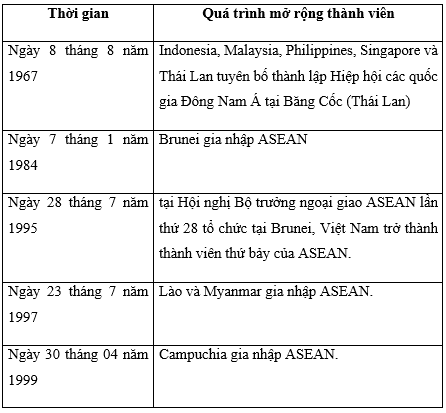 | Thời gian | Quá trình mở rộng thành viên |
|---|---|
| Ngày 8 tháng 8 năm 1967 | Indonesia, Malaysia, Philippines, Singapore và Thái Lan tuyên bố thành lập Hiệp hội các quốc gia Đông Nam Á tại Băng Cốc (Thái Lan) |
| Ngày 7 tháng 1 năm 1984 | Brunei gia nhập ASEAN |
| Ngày 28 tháng 7 năm 1995 | tại Hội nghị Bộ trưởng ngoại giao ASEAN lần thứ 28 tổ chức tại Brunei, Việt Nam trở thành thành viên thứ bảy của ASEAN. |
| Ngày 23 tháng 7 năm 1997 | Lào và Myanmar gia nhập ASEAN. |
| Ngày 30 tháng 04 năm 1999 | Campuchia gia nhập ASEAN. |